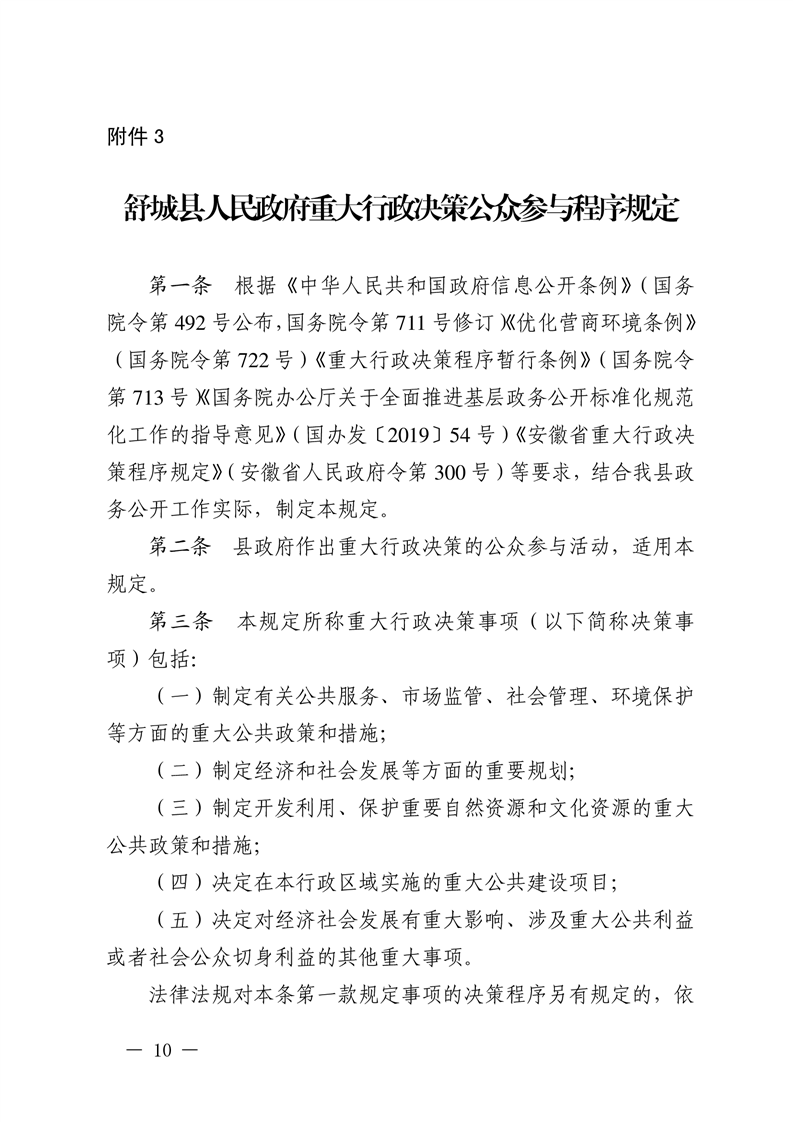 附件 3

舒城县人民政府重大行政决策公众参与程序规定

第一条　根据《中华人民共和国政府信息公开条例》（国务院令第 492 号公布，国务院令第 711 号修订）《优化营商环境条例》（国务院令第 722 号）《重大行政决策程序暂行条例》（国务院令第 713 号）《国务院办公厅关于全面推进基层政务公开标准化规范化工作的指导意见》（国办发〔2019〕54 号）《安徽省重大行政决策程序规定》（安徽省人民政府令第 300 号）等要求，结合我县政务公开工作实际，制定本规定。

第二条　县政府作出重大行政决策的公众参与活动，适用本规定。

第三条　本规定所称重大行政决策事项（以下简称决策事项）包括：

（一）制定有关公共服务、市场监管、社会管理、环境保护等方面的重大公共政策和措施；

（二）制定经济和社会发展等方面的重要规划；

（三）制定开发利用、保护重要自然资源和文化资源的重大公共政策和措施；

（四）决定在本行政区域实施的重大公共建设项目；

（五）决定对经济社会发展有重大影响、涉及重大公共利益或者社会公众切身利益的其他重大事项。

法律法规对本条第一款规定事项的决策程序另有规定的，依

— 10 —